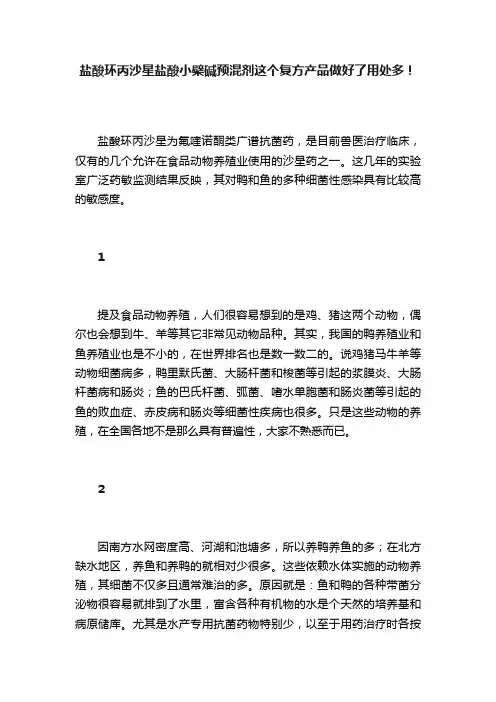 盐酸环丙沙星盐酸小檗碱预混剂这个复方产品做好了用处多！

盐酸环丙沙星为氟喹诺酮类广谱抗菌药，是目前兽医治疗临床，仅有的几个允许在食品动物养殖业使用的沙星药之一。这几年的实验室广泛药敏监测结果反映，其对鸭和鱼的多种细菌性感染具有比较高的敏感度。

1

提及食品动物养殖，人们很容易想到的是鸡、猪这两个动物，偶尔也会想到牛、羊等其它非常见动物品种。其实，我国的鸭养殖业和鱼养殖业也是不小的，在世界排名也是数一数二的。说鸡猪马牛羊等动物细菌病多，鸭里默氏菌、大肠杆菌和梭菌等引起的浆膜炎、大肠杆菌病和肠炎；鱼的巴氏杆菌、弧菌、嗜水单胞菌和肠炎菌等引起的鱼的败血症、赤皮病和肠炎等细菌性疾病也很多。只是这些动物的养殖，在全国各地不是那么具有普遍性，大家不熟悉而已。

2

因南方水网密度高、河湖和池塘多，所以养鸭养鱼的多；在北方缺水地区，养鱼和养鸭的就相对少很多。这些依赖水体实施的动物养殖，其细菌不仅多且通常难治的多。原因就是：鱼和鸭的各种带菌分泌物很容易就排到了水里，富含各种有机物的水是个天然的培养基和病原储库。尤其是水产专用抗菌药物特别少，以至于用药治疗时各按